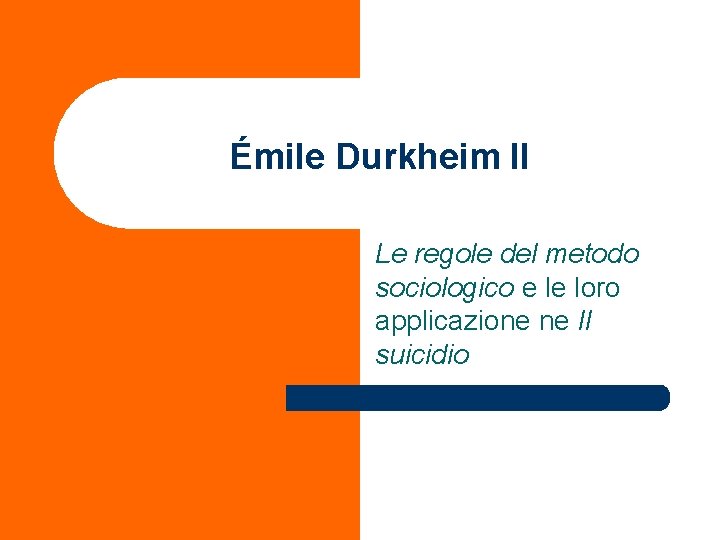 Émile Durkheim II

Le regole del metodo sociologico e le loro applicazione ne Il suicidio